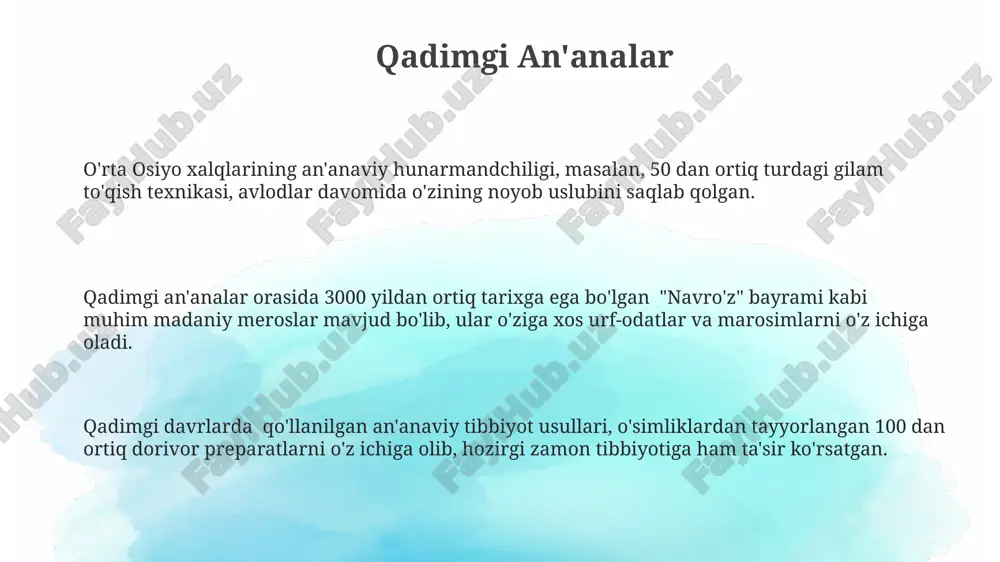 Qadimgi An'analar

O'rta Osiyo xalqlarining an'anaviy hunarmandchiligi, masalan, 50 dan ortiq turdagi gilam to'qish texnikasi, avlodlar davomida o'zining noyob uslubini saqlab qolgan.

Qadimgi an'analar orasida 3000 yildan ortiq tarixga ega bo'lgan "Navro'z" bayrami kabi muhim madaniy meroslar mavjud bo'lib, ular o'ziga xos urf-odatlar va marosimlarni o'z ichiga oladi.

Qadimgi davrlarda qo'llanilgan an'anaviy tibbiyot usullari, o'simliklardan tayyorlangan 100 dan ortiq dorivor preparatlarni o'z ichiga olib, hozirgi zamon tibbiyotiga ham ta'sir ko'rsatgan.

FaylHub.uz FaylHub.uz FaylHub.uz FaylHub.uz FaylHub.uz FaylHub.uz FaylHub.uz FaylHub.uz